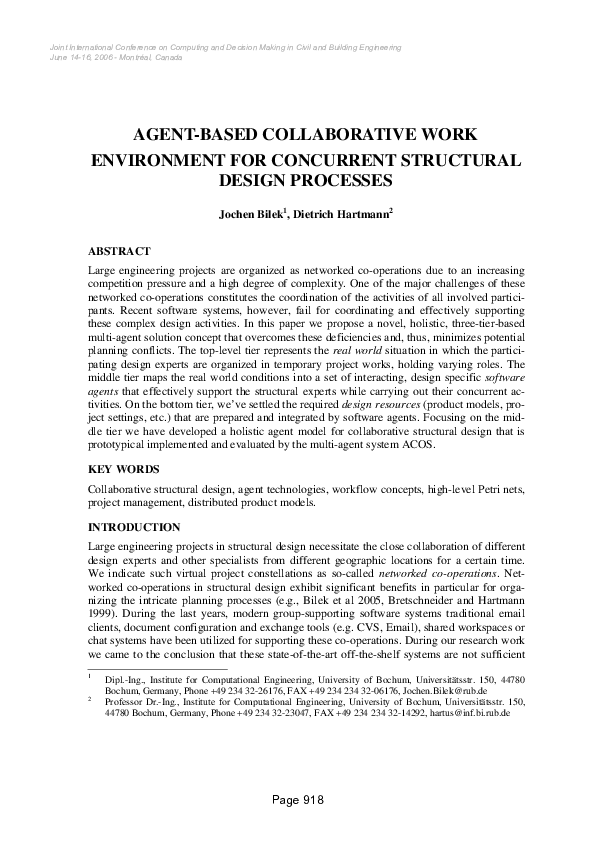 Joint International Conference on Computing and Decision Making in Civil and Building Engineering
June 14-16, 2006 - Montréal, Canada

AGENT-BASED COLLABORATIVE WORK ENVIRONMENT FOR CONCURRENT STRUCTURAL DESIGN PROCESSES

Jochen Bilek$^1$, Dietrich Hartmann$^2$

ABSTRACT

Large engineering projects are organized as networked co-operations due to an increasing competition pressure and a high degree of complexity. One of the major challenges of these networked co-operations constitutes the coordination of the activities of all involved participants. Recent software systems, however, fail for coordinating and effectively supporting these complex design activities. In this paper we propose a novel, holistic, three-tier-based multi-agent solution concept that overcomes these deficiencies and, thus, minimizes potential planning conflicts. The top-level tier represents the real world situation in which the participating design experts are organized in temporary project works, holding varying roles. The middle tier maps the real world conditions into a set of interacting, design specific software agents that effectively support the structural experts while carrying out their concurrent activities. On the bottom tier, we've settled the required design resources (product models, project settings, etc.) that are prepared and integrated by software agents. Focusing on the middle tier we have developed a holistic agent model for collaborative structural design that is prototypical implemented and evaluated by the multi-agent system ACOS.

KEY WORDS

Collaborative structural design, agent technologies, workflow concepts, high-level Petri nets, project management, distributed product models.

INTRODUCTION

Large engineering projects in structural design necessitate the close collaboration of different design experts and other specialists from different geographic locations for a certain time. We indicate such virtual project constellations as so-called networked co-operations. Networked co-operations in structural design exhibit significant benefits in particular for organizing the intricate planning processes (e.g., Bilek et al 2005, Bretschneider and Hartmann 1999). During the last years, modern group-supporting software systems traditional email clients, document configuration and exchange tools (e.g. CVS, Email), shared workspaces or chat systems have been utilized for supporting these co-operations. During our research work we came to the conclusion that these state-of-the-art off-the-shelf systems are not sufficient

$^1$ Dipl.-Ing., Institute for Computational Engineering, University of Bochum, Universitätsstr. 150, 44780 Bochum, Germany, Phone +49 234 32-26176, FAX +49 234 234 32-06176, Jochen.Bilek@rub.de
$^2$ Professor Dr.-Ing., Institute for Computational Engineering, University of Bochum, Universitätsstr. 150, 44780 Bochum, Germany, Phone +49 234 32-23047, FAX +49 234 234 32-14292, hartus@inf.bi.rub.de

Page 918